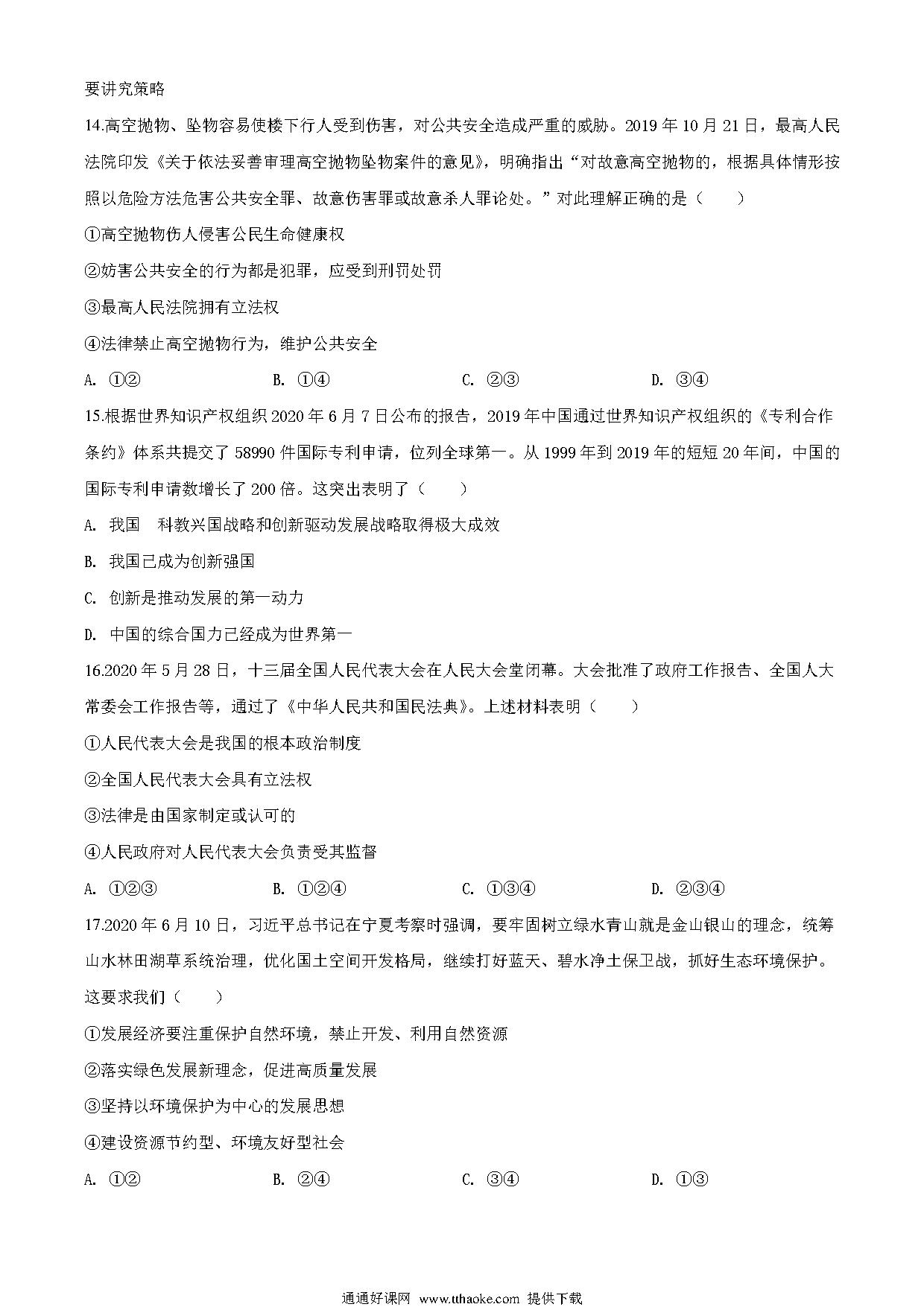 要讲究策略

14.高空抛物、坠物容易使楼下行人受到伤害，对公共安全造成严重的威胁。2019 年 10 月 21 日，最高人民法院印发《关于依法妥善审理高空抛物坠物案件的意见》，明确指出“对故意高空抛物的，根据具体情形按照以危险方法危害公共安全罪、故意伤害罪或故意杀人罪论处。”对此理解正确的是（　　）

①高空抛物伤人侵害公民生命健康权

②妨害公共安全的行为都是犯罪，应受到刑罚处罚

③最高人民法院拥有立法权

④法律禁止高空抛物行为，维护公共安全

A. ①②　　B. ①④　　C. ②③　　D. ③④

15.根据世界知识产权组织 2020 年 6 月 7 日公布的报告，2019 年中国通过世界知识产权组织的《专利合作条约》体系共提交了 58990 件国际专利申请，位列全球第一。从 1999 年到 2019 年的短短 20 年间，中国的国际专利申请数增长了 200 倍。这突出表明了（　　）

A. 我国　科教兴国战略和创新驱动发展战略取得极大成效

B. 我国已成为创新强国

C. 创新是推动发展的第一动力

D. 中国的综合国力已经成为世界第一

16.2020 年 5 月 28 日，十三届全国人民代表大会在人民大会堂闭幕。大会批准了政府工作报告、全国人大常委会工作报告等，通过了《中华人民共和国民法典》。上述材料表明（　　）

①人民代表大会是我国的根本政治制度

②全国人民代表大会具有立法权

③法律是由国家制定或认可的

④人民政府对人民代表大会负责受其监督

A. ①②③　　B. ①②④　　C. ①③④　　D. ②③④

17.2020 年 6 月 10 日，习近平总书记在宁夏考察时强调，要牢固树立绿水青山就是金山银山的理念，统筹山水林田湖草系统治理，优化国土空间开发格局，继续打好蓝天、碧水净土保卫战，抓好生态环境保护。这要求我们（　　）

①发展经济要注重保护自然环境，禁止开发、利用自然资源

②落实绿色发展新理念，促进高质量发展

③坚持以环境保护为中心的发展思想

④建设资源节约型、环境友好型社会

A. ①②　　B. ②④　　C. ③④　　D. ①③

通通好课网 www.tthaoke.com 提供下载